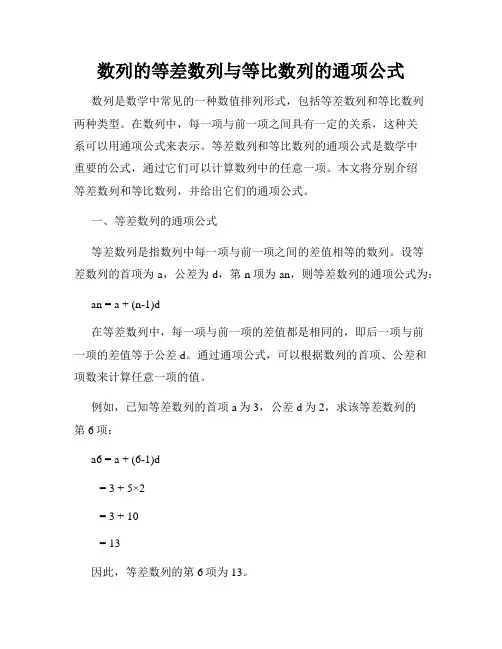 数列的等差数列与等比数列的通项公式

数列是数学中常见的一种数值排列形式，包括等差数列和等比数列两种类型。在数列中，每一项与前一项之间具有一定的关系，这种关系可以用通项公式来表示。等差数列和等比数列的通项公式是数学中重要的公式，通过它们可以计算数列中的任意一项。本文将分别介绍等差数列和等比数列，并给出它们的通项公式。

一、等差数列的通项公式

等差数列是指数列中每一项与前一项之间的差值相等的数列。设等差数列的首项为 a，公差为 d，第 n 项为 an，则等差数列的通项公式为：

an = a + (n-1)d

在等差数列中，每一项与前一项的差值都是相同的，即后一项与前一项的差值等于公差 d。通过通项公式，可以根据数列的首项、公差和项数来计算任意一项的值。

例如，已知等差数列的首项 a 为 3，公差 d 为 2，求该等差数列的第 6 项：

a6 = a + (6-1)d

= 3 + 5×2

= 3 + 10

= 13

因此，等差数列的第 6 项为 13。